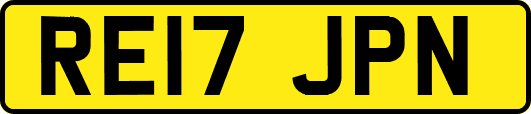 RE17 JPN